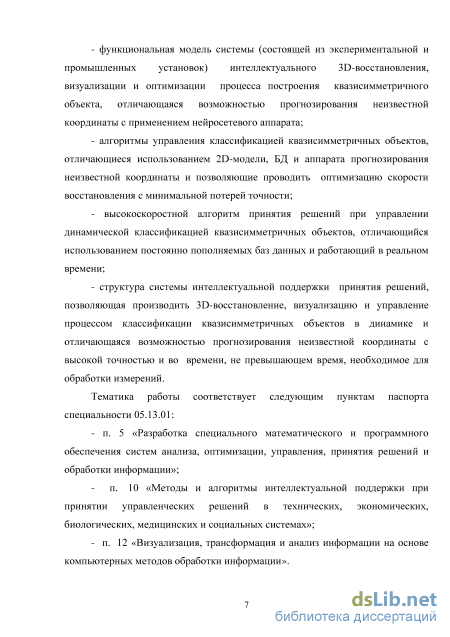 - функциональная модель системы (состоящей из экспериментальной и промышленных установок) интеллектуального 3D-восстановления, визуализации и оптимизации процесса построения квазисимметричного объекта, отличающаяся возможностью прогнозирования неизвестной координаты с применением нейросетевого аппарата;

- алгоритмы управления классификацией квазисимметричных объектов, отличающиеся использованием 2D-модели, БД и аппарата прогнозирования неизвестной координаты и позволяющие проводить оптимизацию скорости восстановления с минимальной потерей точности;

- высокоскоростной алгоритм принятия решений при управлении динамической классификацией квазисимметричных объектов, отличающийся использованием постоянно пополняемых баз данных и работающий в реальном времени;

- структура системы интеллектуальной поддержки принятия решений, позволяющая производить 3D-восстановление, визуализацию и управление процессом классификации квазисимметричных объектов в динамике и отличающаяся возможностью прогнозирования неизвестной координаты с высокой точностью и во времени, не превышающем время, необходимое для обработки измерений.

Тематика работы соответствует следующим пунктам паспорта специальности 05.13.01:

- п. 5 «Разработка специального математического и программного обеспечения систем анализа, оптимизации, управления, принятия решений и обработки информации»;

- п. 10 «Методы и алгоритмы интеллектуальной поддержки при принятии управленческих решений в технических, экономических, биологических, медицинских и социальных системах»;

- п. 12 «Визуализация, трансформация и анализ информации на основе компьютерных методов обработки информации».

7

dsLib.net
библиотека диссертаций